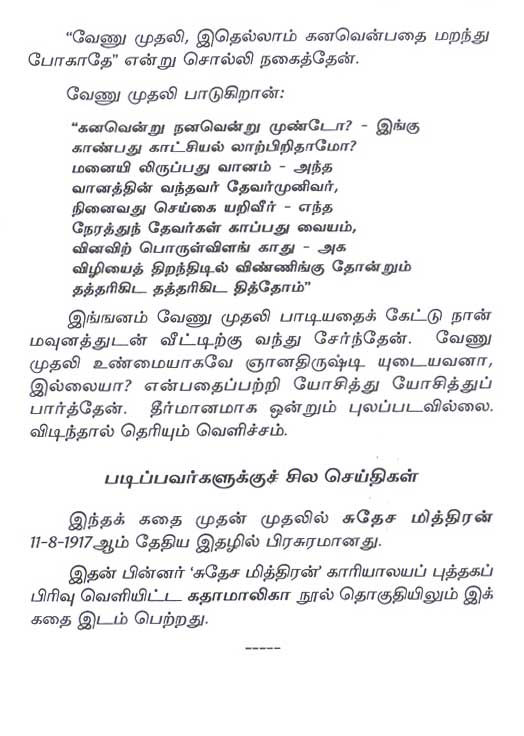 "வேணு முதலி, இதெல்லாம் கனவென்பதை மறந்து போகாதே" என்று சொல்லி நகைத்தேன்.

வேணு முதலி பாடுகிறான்:

"கனவென்று நனவென்று முண்டோ? - இங்கு
காண்பது காட்சியல் லாற்பிறிதாமோ?
மனையி விருப்பது வானம் - அந்த
வானத்தின் வந்தவர் தேவர்முனிவர்,
நினைவது செய்கை யறிவீர் - எந்த
நேரத்துந் தேவர்கள் காப்பது வையம்,
வினவிற் பொருள்விளங் காது - அக
விழியைத் திறந்திடில் விண்ணிங்கு தோன்றும்
தத்தரிகிட தத்தரிகிட தித்தோம்"

இங்ஙனம் வேணு முதலி பாடியதைக் கேட்டு நான் மவுனத்துடன் வீட்டிற்கு வந்து சேர்ந்தேன். வேணு முதலி உண்மையாகவே ஞானதிருஷ்டி யுடையவனா, இல்லையா? என்பதைப்பற்றி யோசித்து யோசித்துப் பார்த்தேன். தீர்மானமாக ஒன்றும் புலப்படவில்லை. விடிந்தால் தெரியும் வெளிச்சம்.

படிப்பவர்களுக்குச் சில செய்திகள்

இந்தக் கதை முதன் முதலில் சுதேச மித்திரன் 11-8-1917ஆம் தேதிய இதழில் பிரசுரமானது.

இதன் பின்னர் 'சுதேச மித்திரன்' காரியாலயப் புத்தகப் பிரிவு வெளியிட்ட கதாமாலிகா நூல் தொகுதியிலும் இக் கதை இடம் பெற்றது.

-----